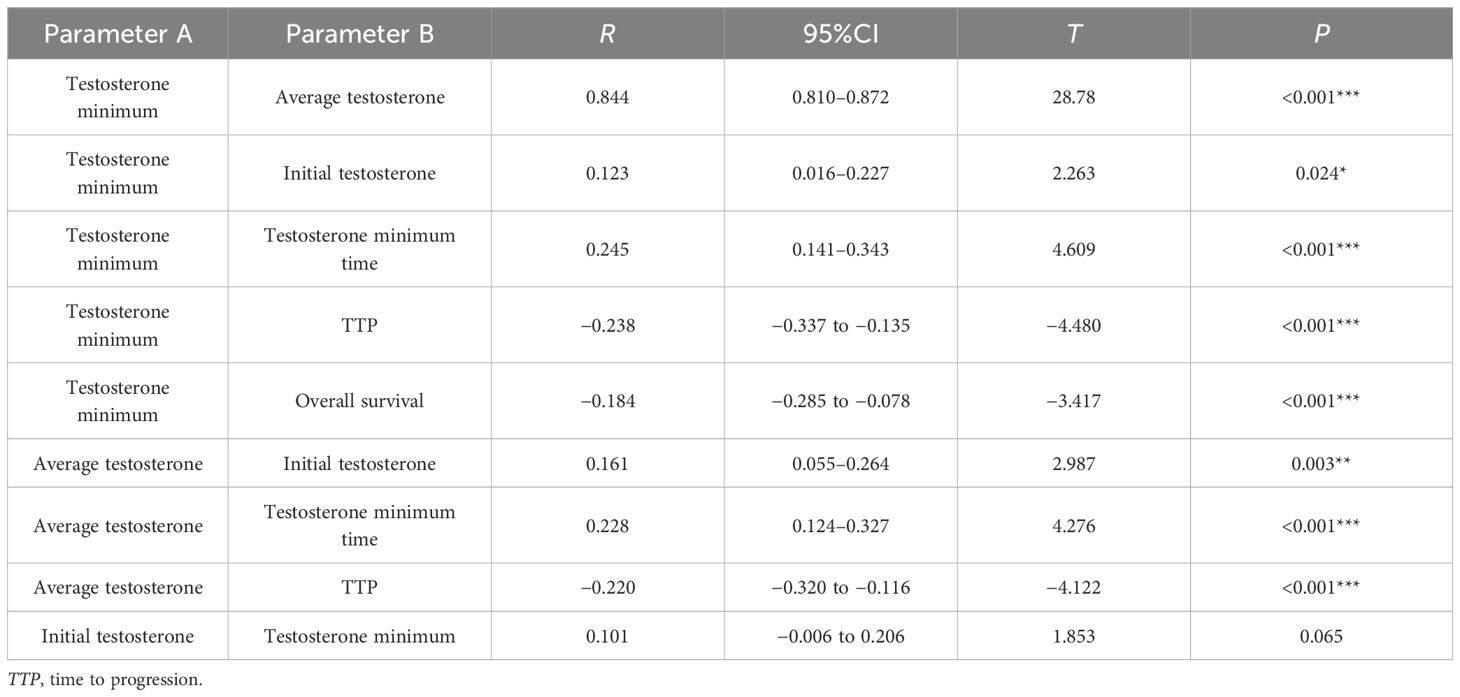 | Parameter A | Parameter B | R | 95%CI | T | P |
|---|---|---|---|---|---|
| Testosterone minimum | Average testosterone | 0.844 | 0.810–0.872 | 28.78 | <0.001*** |
| Testosterone minimum | Initial testosterone | 0.123 | 0.016–0.227 | 2.263 | 0.024* |
| Testosterone minimum | Testosterone minimum time | 0.245 | 0.141–0.343 | 4.609 | <0.001*** |
| Testosterone minimum | TTP | −0.238 | −0.337 to −0.135 | −4.480 | <0.001*** |
| Testosterone minimum | Overall survival | −0.184 | −0.285 to −0.078 | −3.417 | <0.001*** |
| Average testosterone | Initial testosterone | 0.161 | 0.055–0.264 | 2.987 | 0.003** |
| Average testosterone | Testosterone minimum time | 0.228 | 0.124–0.327 | 4.276 | <0.001*** |
| Average testosterone | TTP | −0.220 | −0.320 to −0.116 | −4.122 | <0.001*** |
| Initial testosterone | Testosterone minimum | 0.101 | −0.006 to 0.206 | 1.853 | 0.065 |

TTP, time to progression.